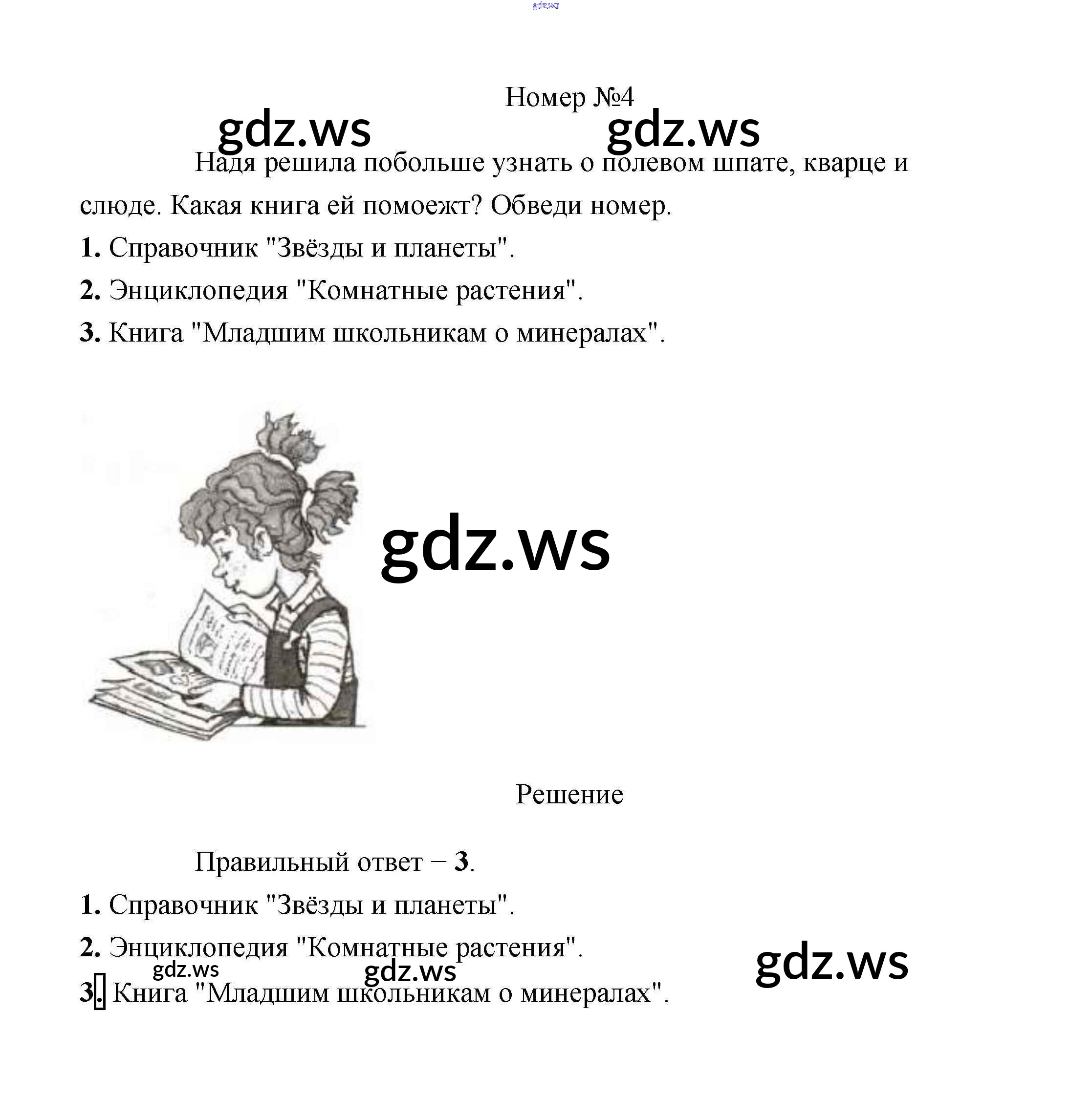 gdz.ws

Номер №4

gdz.ws gdz.ws

Надя решила побольше узнать о полевом шпате, кварце и слюде. Какая книга ей помоежт? Обведи номер.

1. Справочник "Звёзды и планеты".

2. Энциклопедия "Комнатные растения".

3. Книга "Младшим школьникам о минералах".

gdz.ws

Решение

Правильный ответ – 3.

1. Справочник "Звёзды и планеты".

2. Энциклопедия "Комнатные растения".

gdz.ws gdz.ws gdz.ws

3. Книга "Младшим школьникам о минералах".